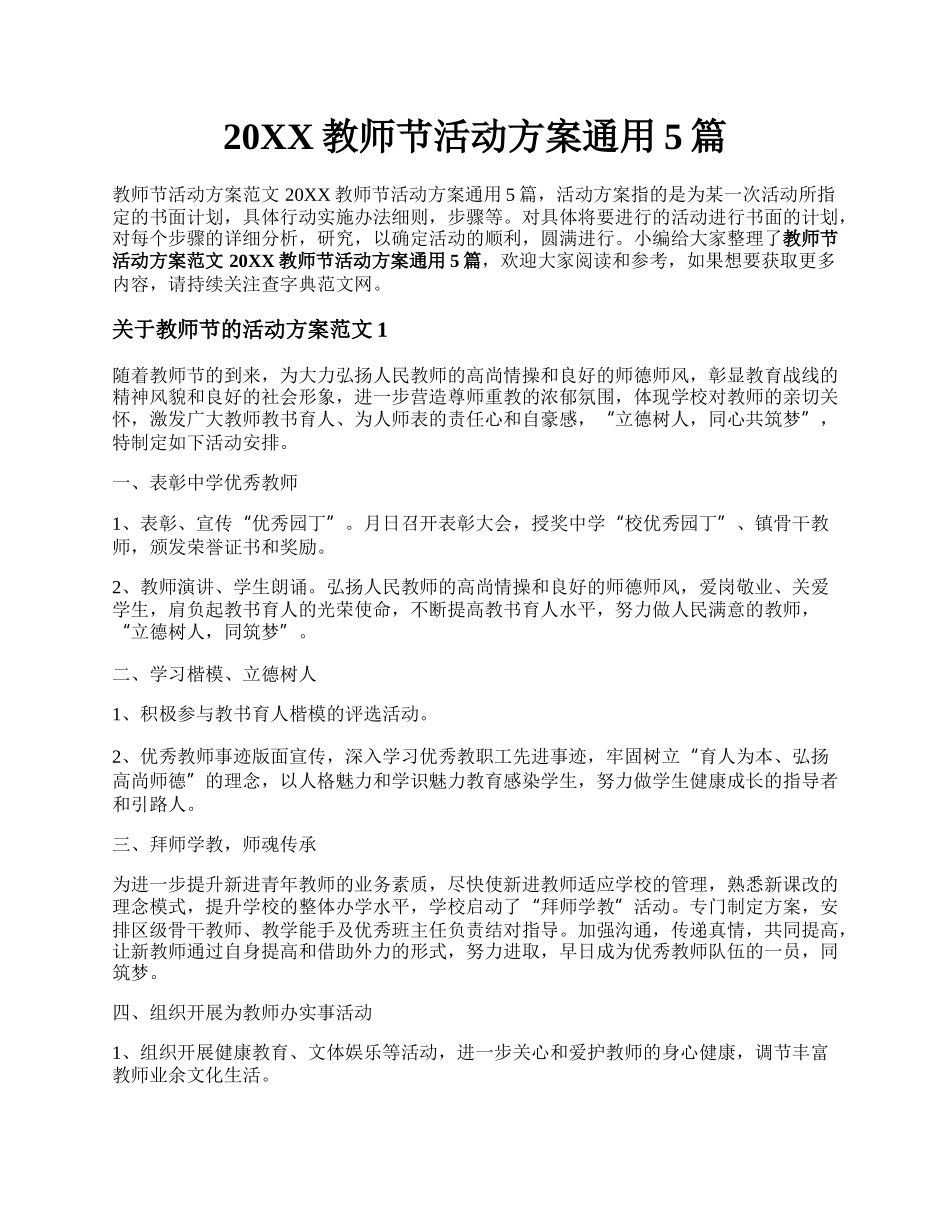 20XX 教师节活动方案通用 5 篇

教师节活动方案范文 20XX 教师节活动方案通用 5 篇，活动方案指的是为某一次活动所指定的书面计划，具体行动实施办法细则，步骤等。对具体将要进行的活动进行书面的计划，对每个步骤的详细分析，研究，以确定活动的顺利，圆满进行。小编给大家整理了教师节活动方案范文 20XX 教师节活动方案通用 5 篇，欢迎大家阅读和参考，如果想要获取更多内容，请持续关注查字典范文网。

关于教师节的活动方案范文 1

随着教师节的到来，为大力弘扬人民教师的高尚情操和良好的师德师风，彰显教育战线的精神风貌和良好的社会形象，进一步营造尊师重教的浓郁氛围，体现学校对教师的亲切关怀，激发广大教师教书育人、为人师表的责任心和自豪感，“立德树人，同心共筑梦”，特制定如下活动安排。

一、表彰中学优秀教师

1、表彰、宣传“优秀园丁”。月日召开表彰大会，授奖中学“校优秀园丁”、镇骨干教师，颁发荣誉证书和奖励。

2、教师演讲、学生朗诵。弘扬人民教师的高尚情操和良好的师德师风，爱岗敬业、关爱学生，肩负起教书育人的光荣使命，不断提高教书育人水平，努力做人民满意的教师，“立德树人，同筑梦”。

二、学习楷模、立德树人

1、积极参与教书育人楷模的评选活动。

2、优秀教师事迹版面宣传，深入学习优秀教职工先进事迹，牢固树立“育人为本、弘扬高尚师德”的理念，以人格魅力和学识魅力教育感染学生，努力做学生健康成长的指导者和引路人。

三、拜师学教，师魂传承

为进一步提升新进青年教师的业务素质，尽快使新进教师适应学校的管理，熟悉新课改的理念模式，提升学校的整体办学水平，学校启动了“拜师学教”活动。专门制定方案，安排区级骨干教师、教学能手及优秀班主任负责结对指导。加强沟通，传递真情，共同提高，让新教师通过自身提高和借助外力的形式，努力进取，早日成为优秀教师队伍的一员，同筑梦。

四、组织开展为教师办实事活动

1、组织开展健康教育、文体娱乐等活动，进一步关心和爱护教师的身心健康，调节丰富教师业余文化生活。